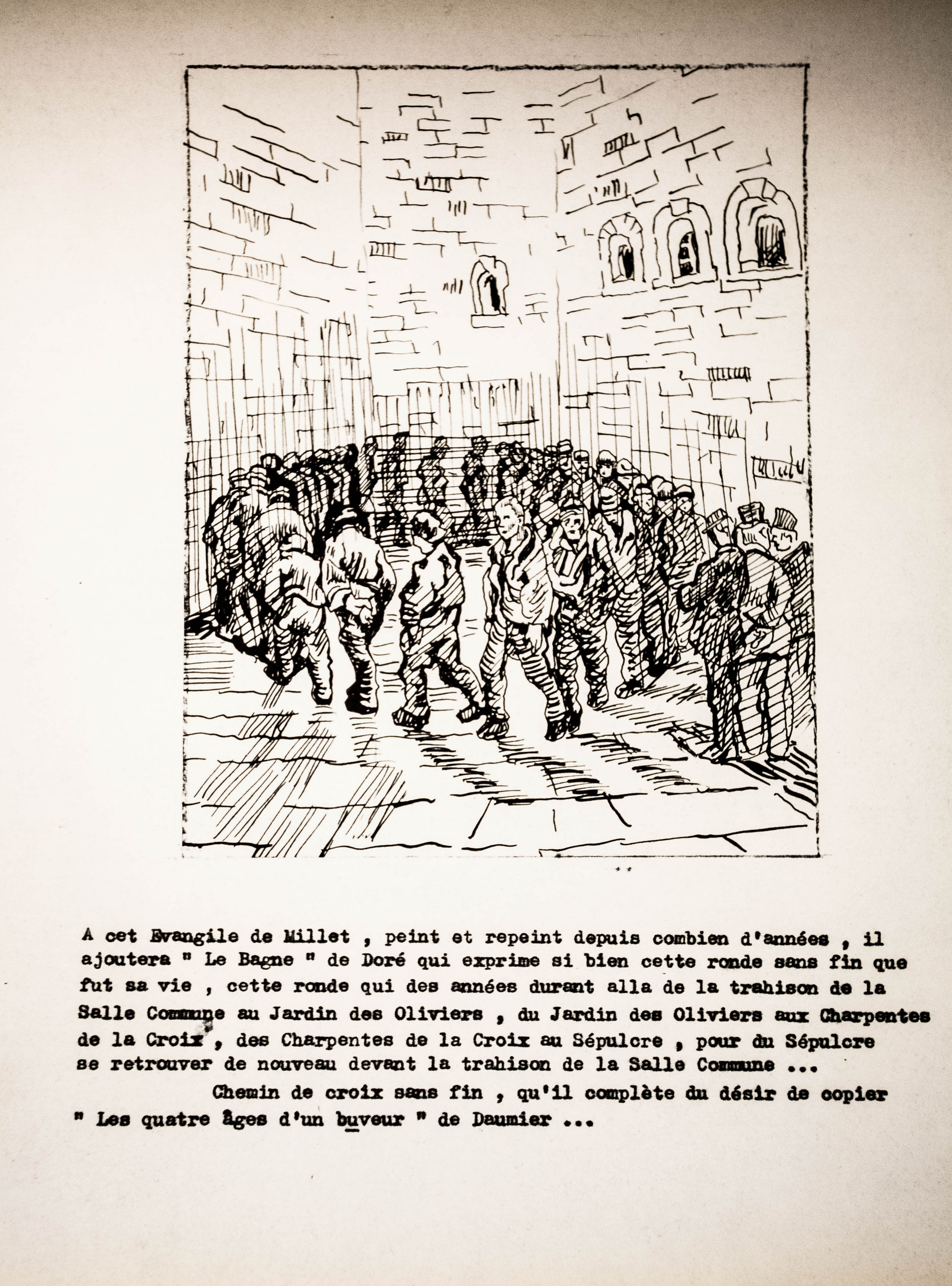 A cet Evangile de Millet , peint et repeint depuis combien d'années , il ajoutera " Le Bagne " de Doré qui exprime si bien cette ronde sans fin que fut sa vie , cette ronde qui des années durant alla de la trahison de la Salle Commune au Jardin des Oliviers , du Jardin des Oliviers aux Charpentes de la Croix , des Charpentes de la Croix au Sépulcre , pour du Sépulcre se retrouver de nouveau devant la trahison de la Salle Commune ...

Chemin de croix sans fin , qu'il complète du désir de copier " Les quatre âges d'un buveur " de Daumier ...